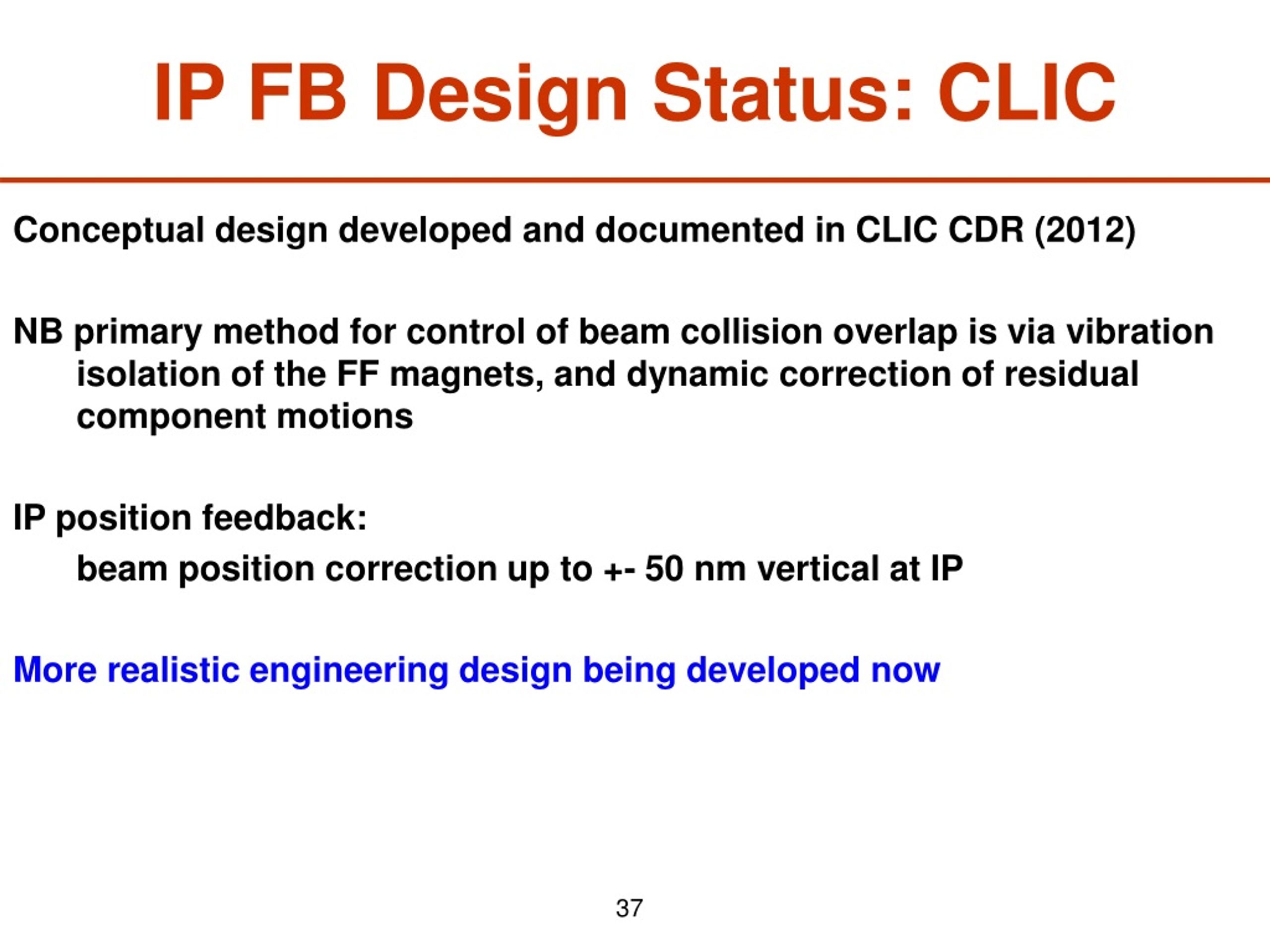 IP FB Design Status: CLIC

Conceptual design developed and documented in CLIC CDR (2012)

NB primary method for control of beam collision overlap is via vibration isolation of the FF magnets, and dynamic correction of residual component motions

IP position feedback:

beam position correction up to +- 50 nm vertical at IP

More realistic engineering design being developed now

37